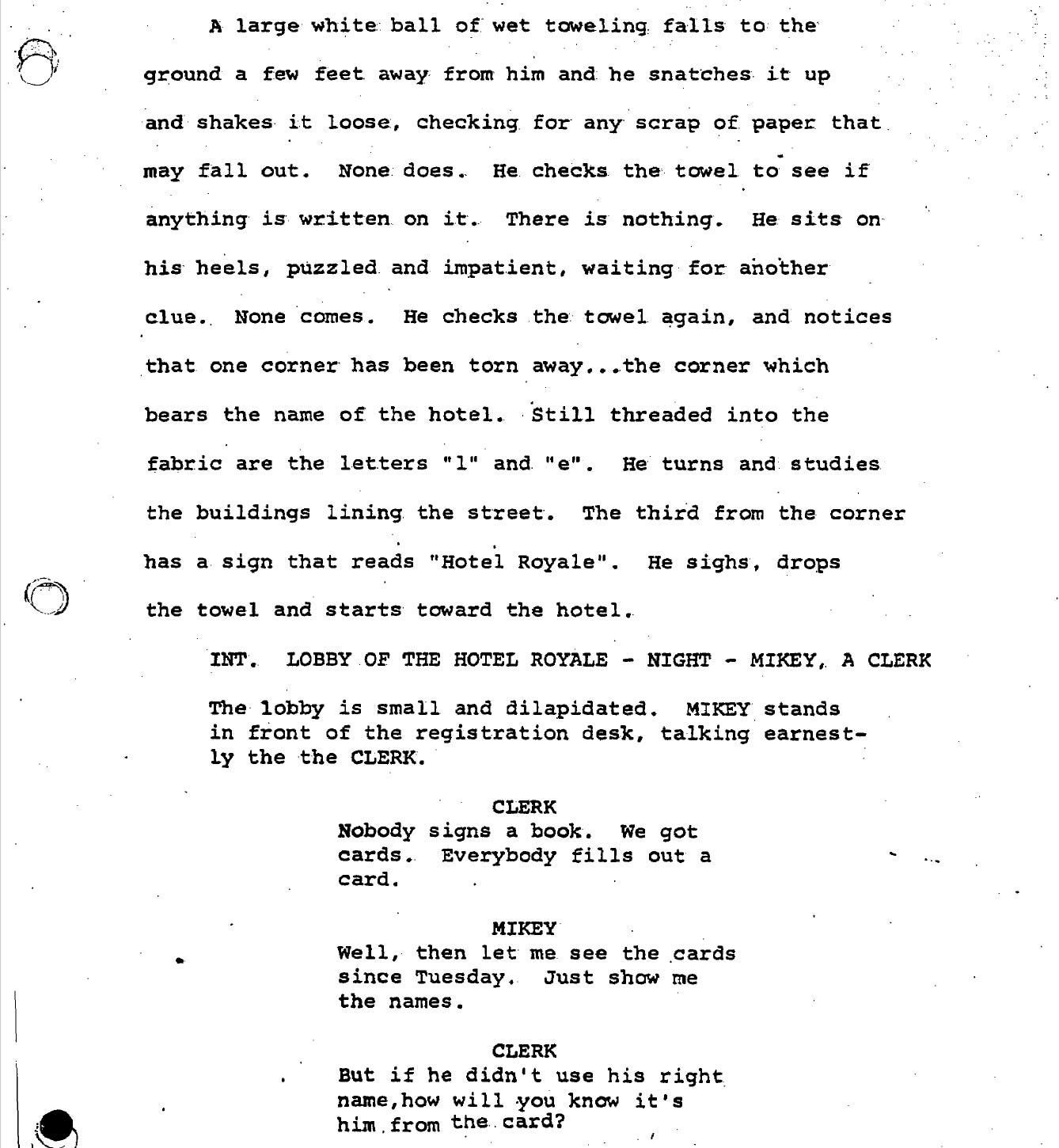 A large white ball of wet toweling falls to the ground a few feet away from him and he snatches it up and shakes it loose, checking for any scrap of paper that may fall out. None does. He checks the towel to see if anything is written on it. There is nothing. He sits on his heels, puzzled and impatient, waiting for another clue. None comes. He checks the towel again, and notices that one corner has been torn away...the corner which bears the name of the hotel. Still threaded into the fabric are the letters "l" and "e". He turns and studies the buildings lining the street. The third from the corner has a sign that reads "Hotel Royale". He sighs, drops the towel and starts toward the hotel.

INT. LOBBY OF THE HOTEL ROYALE - NIGHT - MIKEY, A CLERK

The lobby is small and dilapidated. MIKEY stands in front of the registration desk, talking earnestly the the CLERK.

CLERK
Nobody signs a book. We got cards. Everybody fills out a card.

MIKEY
Well, then let me see the cards since Tuesday. Just show me the names.

CLERK
But if he didn't use his right name,how will you know it's him from the card?